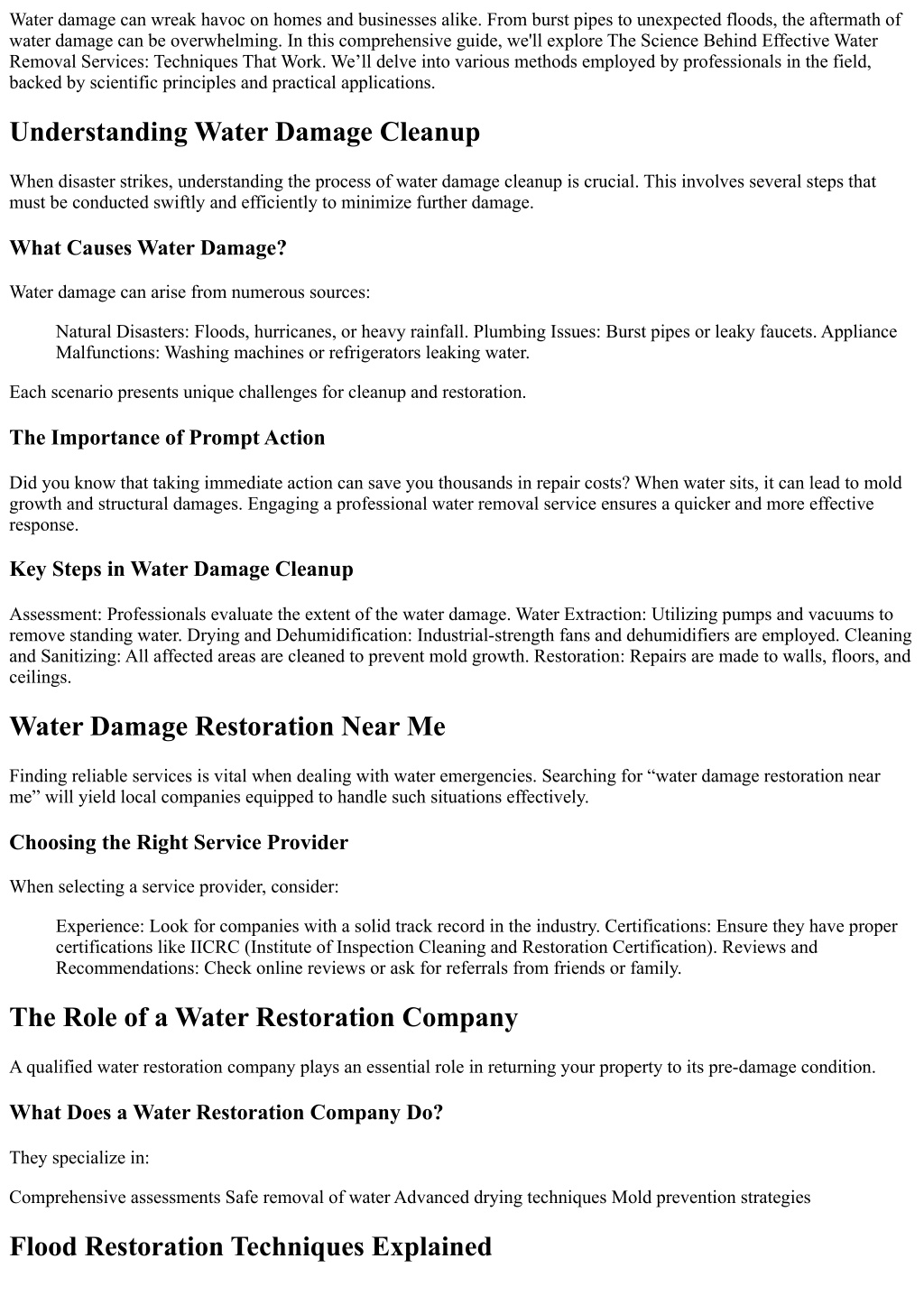 Water damage can wreak havoc on homes and businesses alike. From burst pipes to unexpected floods, the aftermath of water damage can be overwhelming. In this comprehensive guide, we'll explore The Science Behind Effective Water Removal Services: Techniques That Work. We’ll delve into various methods employed by professionals in the field, backed by scientific principles and practical applications.

Understanding Water Damage Cleanup

When disaster strikes, understanding the process of water damage cleanup is crucial. This involves several steps that must be conducted swiftly and efficiently to minimize further damage.

What Causes Water Damage?

Water damage can arise from numerous sources:

Natural Disasters: Floods, hurricanes, or heavy rainfall. Plumbing Issues: Burst pipes or leaky faucets. Appliance Malfunctions: Washing machines or refrigerators leaking water.

Each scenario presents unique challenges for cleanup and restoration.

The Importance of Prompt Action

Did you know that taking immediate action can save you thousands in repair costs? When water sits, it can lead to mold growth and structural damages. Engaging a professional water removal service ensures a quicker and more effective response.

Key Steps in Water Damage Cleanup

Assessment: Professionals evaluate the extent of the water damage. Water Extraction: Utilizing pumps and vacuums to remove standing water. Drying and Dehumidification: Industrial-strength fans and dehumidifiers are employed. Cleaning and Sanitizing: All affected areas are cleaned to prevent mold growth. Restoration: Repairs are made to walls, floors, and ceilings.

Water Damage Restoration Near Me

Finding reliable services is vital when dealing with water emergencies. Searching for “water damage restoration near me” will yield local companies equipped to handle such situations effectively.

Choosing the Right Service Provider

When selecting a service provider, consider:

Experience: Look for companies with a solid track record in the industry. Certifications: Ensure they have proper certifications like IICRC (Institute of Inspection Cleaning and Restoration Certification). Reviews and Recommendations: Check online reviews or ask for referrals from friends or family.

The Role of a Water Restoration Company

A qualified water restoration company plays an essential role in returning your property to its pre-damage condition.

What Does a Water Restoration Company Do?

They specialize in:

Comprehensive assessments Safe removal of water Advanced drying techniques Mold prevention strategies

Flood Restoration Techniques Explained